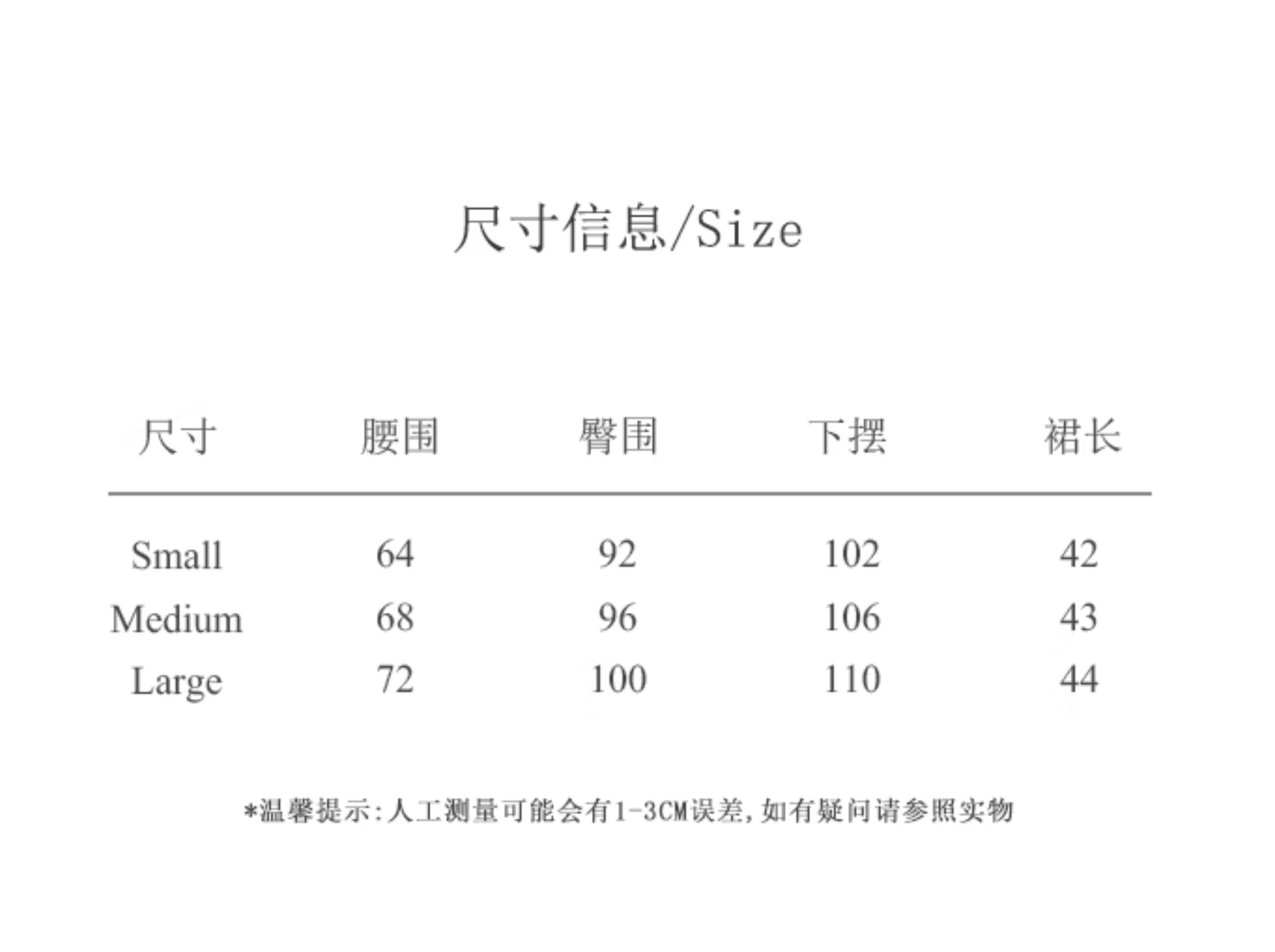 尺寸信息/Size

| 尺寸 | 腰围 | 臀围 | 下摆 | 裙长 |
|---|---|---|---|---|
| Small | 64 | 92 | 102 | 42 |
| Medium | 68 | 96 | 106 | 43 |
| Large | 72 | 100 | 110 | 44 |

*温馨提示:人工测量可能会有1-3CM误差,如有疑问请参照实物